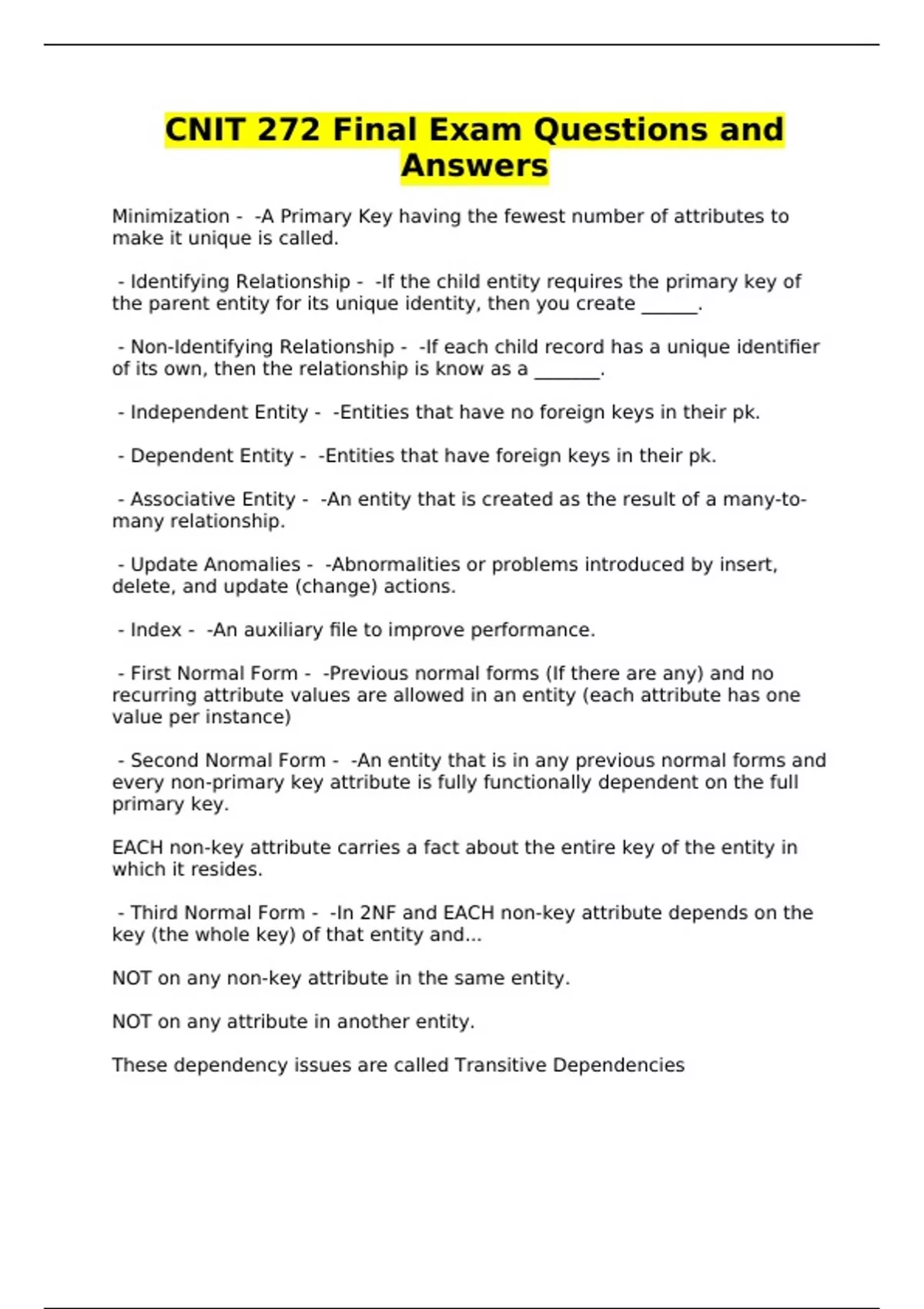 CNIT 272 Final Exam Questions and Answers

Minimization - -A Primary Key having the fewest number of attributes to make it unique is called.

- Identifying Relationship - -If the child entity requires the primary key of the parent entity for its unique identity, then you create ______.

- Non-Identifying Relationship - -If each child record has a unique identifier of its own, then the relationship is know as a _______.

- Independent Entity - -Entities that have no foreign keys in their pk.

- Dependent Entity - -Entities that have foreign keys in their pk.

- Associative Entity - -An entity that is created as the result of a many-to-many relationship.

- Update Anomalies - -Abnormalities or problems introduced by insert, delete, and update (change) actions.

- Index - -An auxiliary file to improve performance.

- First Normal Form - -Previous normal forms (If there are any) and no recurring attribute values are allowed in an entity (each attribute has one value per instance)

- Second Normal Form - -An entity that is in any previous normal forms and every non-primary key attribute is fully functionally dependent on the full primary key.

EACH non-key attribute carries a fact about the entire key of the entity in which it resides.

- Third Normal Form - -In 2NF and EACH non-key attribute depends on the key (the whole key) of that entity and...

NOT on any non-key attribute in the same entity.

NOT on any attribute in another entity.

These dependency issues are called Transitive Dependencies